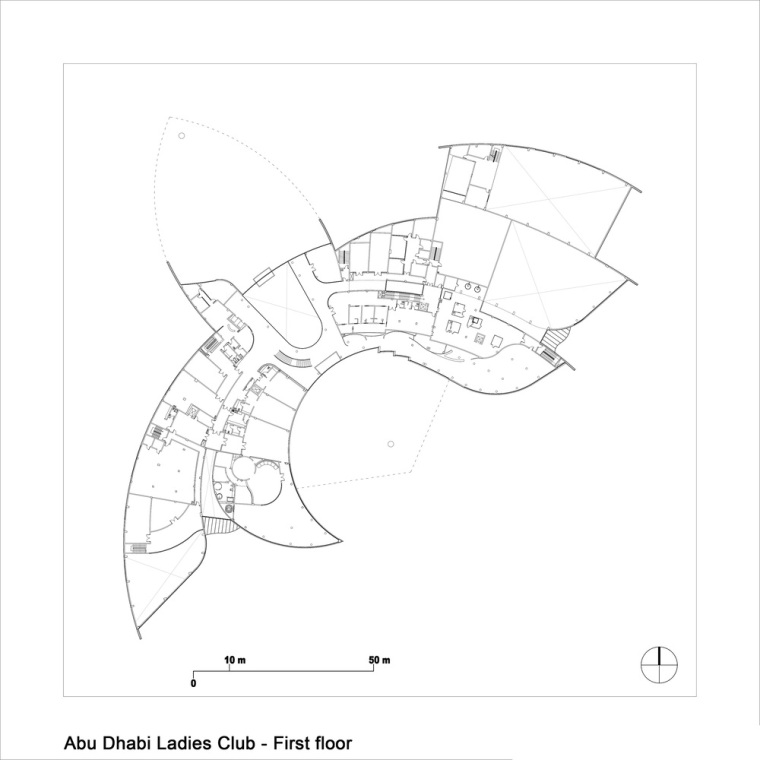 10 m
50 m
0

Abu Dhabi Ladies Club - First floor